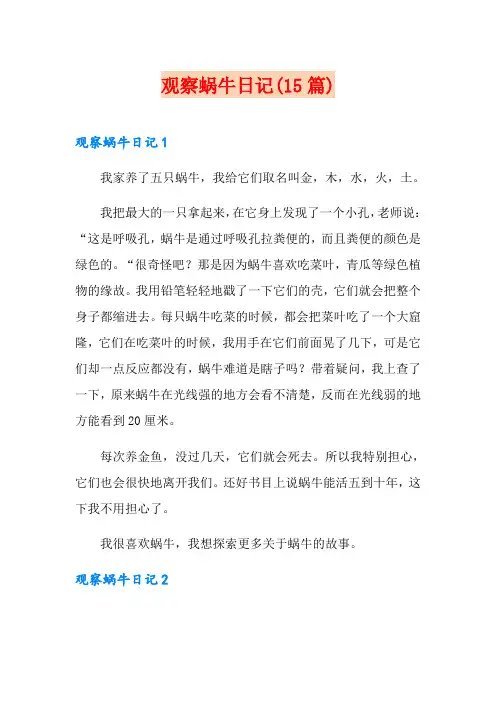 观察蜗牛日记(15篇)

观察蜗牛日记1

我家养了五只蜗牛，我给它们取名叫金，木，水，火，土。

我把最大的一只拿起来，在它身上发现了一个小孔，老师说：“这是呼吸孔，蜗牛是通过呼吸孔拉粪便的，而且粪便的颜色是绿色的。“很奇怪吧？那是因为蜗牛喜欢吃菜叶，青瓜等绿色植物的缘故。我用铅笔轻轻地戳了一下它们的壳，它们就会把整个身子都缩进去。每只蜗牛吃菜的时候，都会把菜叶吃了一个大窟隆，它们在吃菜叶的时候，我用手在它们前面晃了几下，可是它们却一点反应都没有，蜗牛难道是瞎子吗？带着疑问，我上查了一下，原来蜗牛在光线强的地方会看不清楚，反而在光线弱的地方能看到20厘米。

每次养金鱼，没过几天，它们就会死去。所以我特别担心，它们也会很快地离开我们。还好书目上说蜗牛能活五到十年，这下我不用担心了。

我很喜欢蜗牛，我想探索更多关于蜗牛的故事。

观察蜗牛日记2